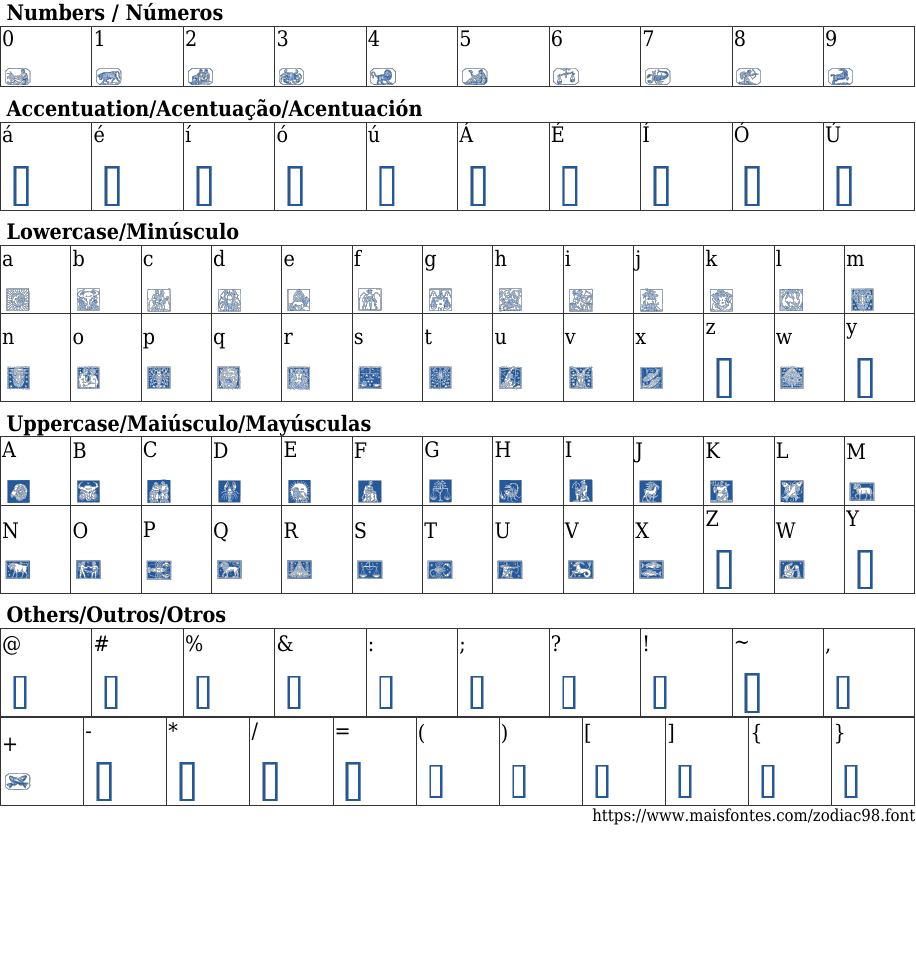 Numbers / Números

| 0 | 1 | 2 | 3 | 4 | 5 | 6 | 7 | 8 | 9 |
|---|---|---|---|---|---|---|---|---|---|

Accentuation/Acentuação/Acentuación

| á | é | í | ó | ú | Á | É | Í | Ó | Ú |
|---|---|---|---|---|---|---|---|---|---|

Lowercase/Minúsculo

| a | b | c | d | e | f | g | h | i | j | k | l | m |
|---|---|---|---|---|---|---|---|---|---|---|---|---|
| n | o | p | q | r | s | t | u | v | x | z | w | y |

Uppercase/Maiúsculo/Mayúsculas

| A | B | C | D | E | F | G | H | I | J | K | L | M |
|---|---|---|---|---|---|---|---|---|---|---|---|---|
| N | O | P | Q | R | S | T | U | V | X | Z | W | Y |

Others/Outros/Otros

| @ | # | % | & | : | ; | ? | ! | ~ | , |
|---|---|---|---|---|---|---|---|---|---|

| + | - | * | / | = | ( | ) | [ | ] | { | } |
|---|---|---|---|---|---|---|---|---|---|---|

https://www.maisfontes.com/zodiac98.font